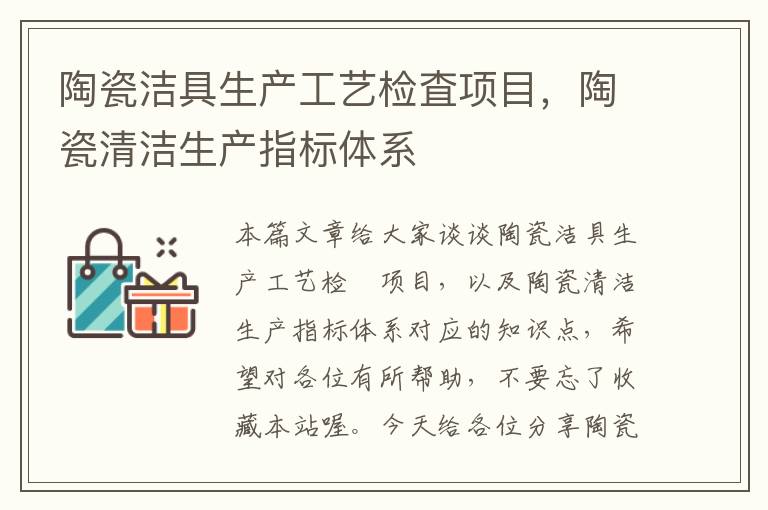 陶瓷洁具生产工艺检查项目，陶瓷清洁生产指标体系

本篇文章给大家谈谈陶瓷洁具生产工艺检 项目，以及陶瓷清洁生产指标体系对应的知识点，希望对各位有所帮助，不要忘了收藏本站喔。今天给各位分享陶瓷